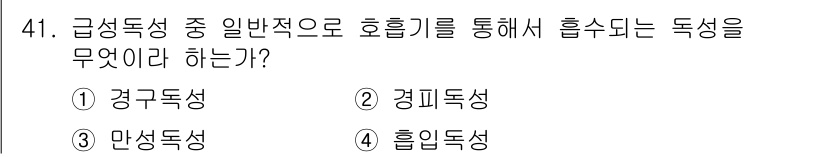 41. 급성독성 중 일반적으로 호흡기를 통해서 흡수되는 독성을 무엇이라 하는가?

① 경구독성 ② 경피독성

③ 만성독성 ④ 흡입독성